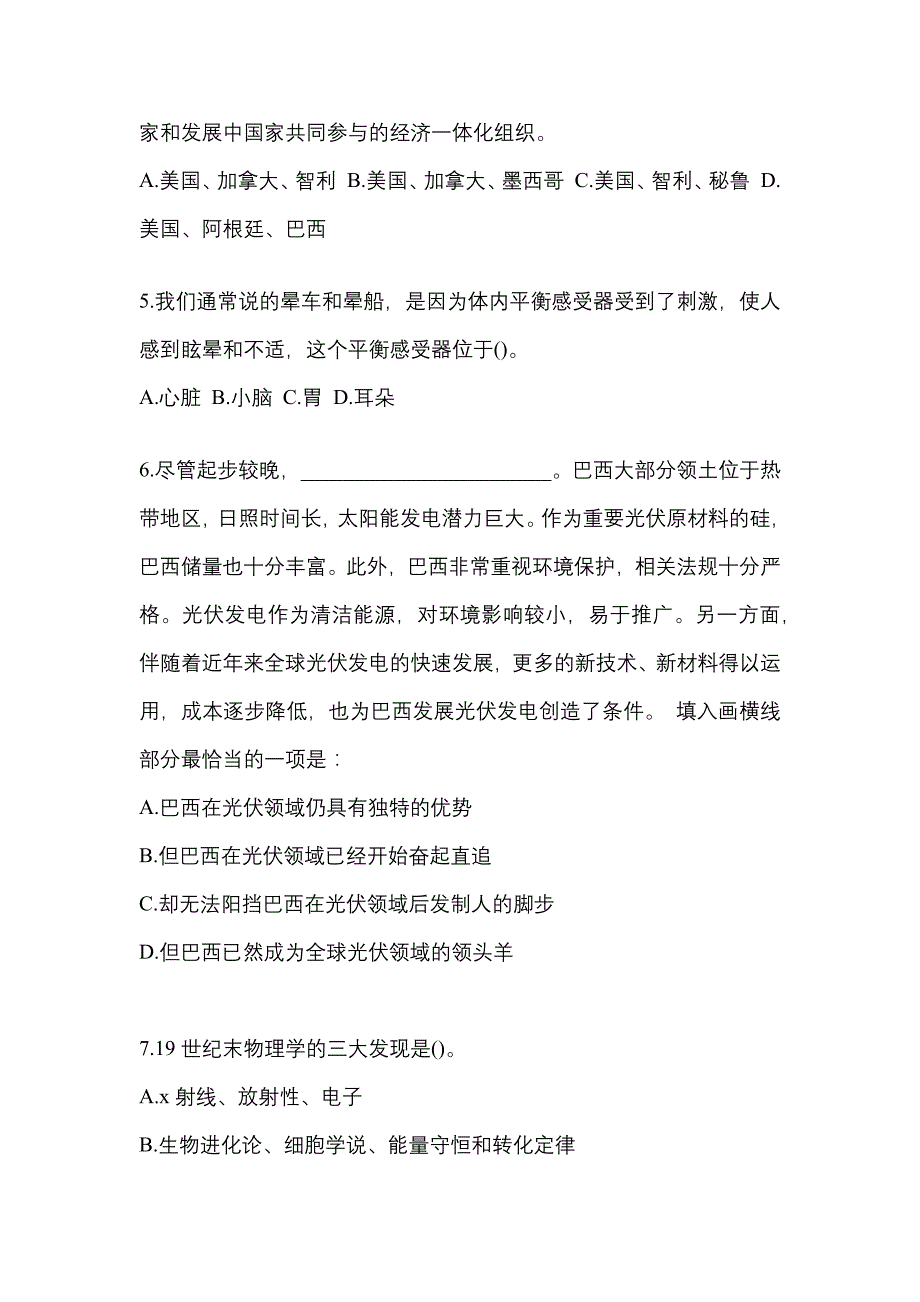 家和发展中国家共同参与的经济一体化组织。

A.美国、加拿大、智利 B.美国、加拿大、墨西哥 C.美国、智利、秘鲁 D.美国、阿根廷、巴西

5.我们通常说的晕车和晕船，是因为体内平衡感受器受到了刺激，使人感到眩晕和不适，这个平衡感受器位于()。

A.心脏 B.小脑 C.胃 D.耳朵

6.尽管起步较晚，________________________。巴西大部分领土位于热带地区，日照时间长，太阳能发电潜力巨大。作为重要光伏原材料的硅，巴西储量也十分丰富。此外，巴西非常重视环境保护，相关法规十分严格。光伏发电作为清洁能源，对环境影响较小，易于推广。另一方面，伴随着近年来全球光伏发电的快速发展，更多的新技术、新材料得以运用，成本逐步降低，也为巴西发展光伏发电创造了条件。 填入画横线部分最恰当的一项是：

A.巴西在光伏领域仍具有独特的优势

B.但巴西在光伏领域已经开始奋起直追

C.却无法阳挡巴西在光伏领域后发制人的脚步

D.但巴西已然成为全球光伏领域的领头羊

7.19 世纪末物理学的三大发现是()。

A.x 射线、放射性、电子

B.生物进化论、细胞学说、能量守恒和转化定律